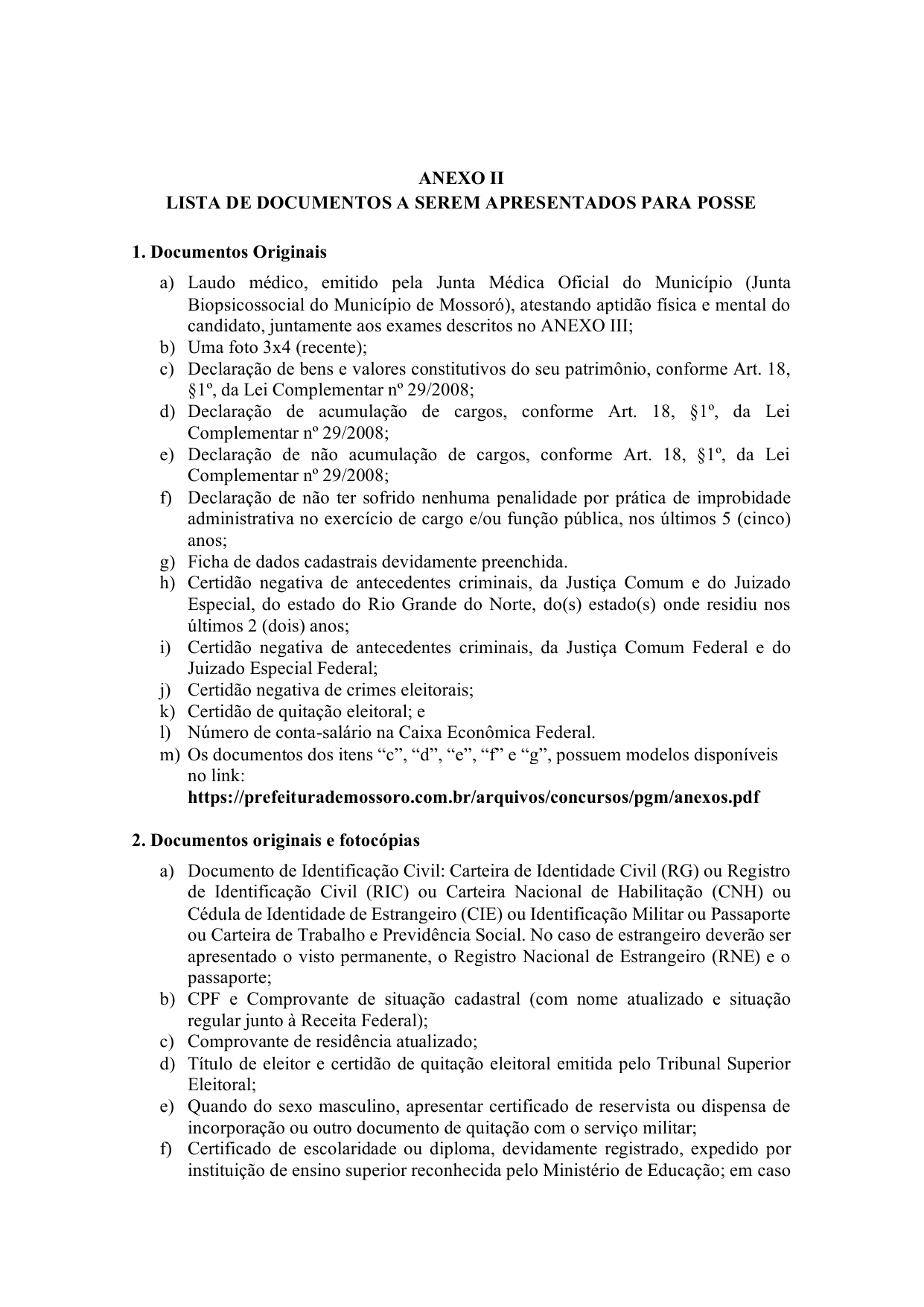 ANEXO II
LISTA DE DOCUMENTOS A SEREM APRESENTADOS PARA POSSE

1. Documentos Originais

a) Laudo médico, emitido pela Junta Médica Oficial do Município (Junta Biopsicossocial do Município de Mossoró), atestando aptidão física e mental do candidato, juntamente aos exames descritos no ANEXO III;
b) Uma foto 3x4 (recente);
c) Declaração de bens e valores constitutivos do seu patrimônio, conforme Art. 18, §1º, da Lei Complementar nº 29/2008;
d) Declaração de acumulação de cargos, conforme Art. 18, §1º, da Lei Complementar nº 29/2008;
e) Declaração de não acumulação de cargos, conforme Art. 18, §1º, da Lei Complementar nº 29/2008;
f) Declaração de não ter sofrido nenhuma penalidade por prática de improbidade administrativa no exercício de cargo e/ou função pública, nos últimos 5 (cinco) anos;
g) Ficha de dados cadastrais devidamente preenchida.
h) Certidão negativa de antecedentes criminais, da Justiça Comum e do Juizado Especial, do estado do Rio Grande do Norte, do(s) estado(s) onde residiu nos últimos 2 (dois) anos;
i) Certidão negativa de antecedentes criminais, da Justiça Comum Federal e do Juizado Especial Federal;
j) Certidão negativa de crimes eleitorais;
k) Certidão de quitação eleitoral; e
l) Número de conta-salário na Caixa Econômica Federal.
m) Os documentos dos itens “c”, “d”, “e”, “f” e “g”, possuem modelos disponíveis no link:
https://prefeiturademossoro.com.br/arquivos/concursos/pgm/anexos.pdf

2. Documentos originais e fotocópias

a) Documento de Identificação Civil: Carteira de Identidade Civil (RG) ou Registro de Identificação Civil (RIC) ou Carteira Nacional de Habilitação (CNH) ou Cédula de Identidade de Estrangeiro (CIE) ou Identificação Militar ou Passaporte ou Carteira de Trabalho e Previdência Social. No caso de estrangeiro deverão ser apresentado o visto permanente, o Registro Nacional de Estrangeiro (RNE) e o passaporte;
b) CPF e Comprovante de situação cadastral (com nome atualizado e situação regular junto à Receita Federal);
c) Comprovante de residência atualizado;
d) Título de eleitor e certidão de quitação eleitoral emitida pelo Tribunal Superior Eleitoral;
e) Quando do sexo masculino, apresentar certificado de reservista ou dispensa de incorporação ou outro documento de quitação com o serviço militar;
f) Certificado de escolaridade ou diploma, devidamente registrado, expedido por instituição de ensino superior reconhecida pelo Ministério de Educação; em caso